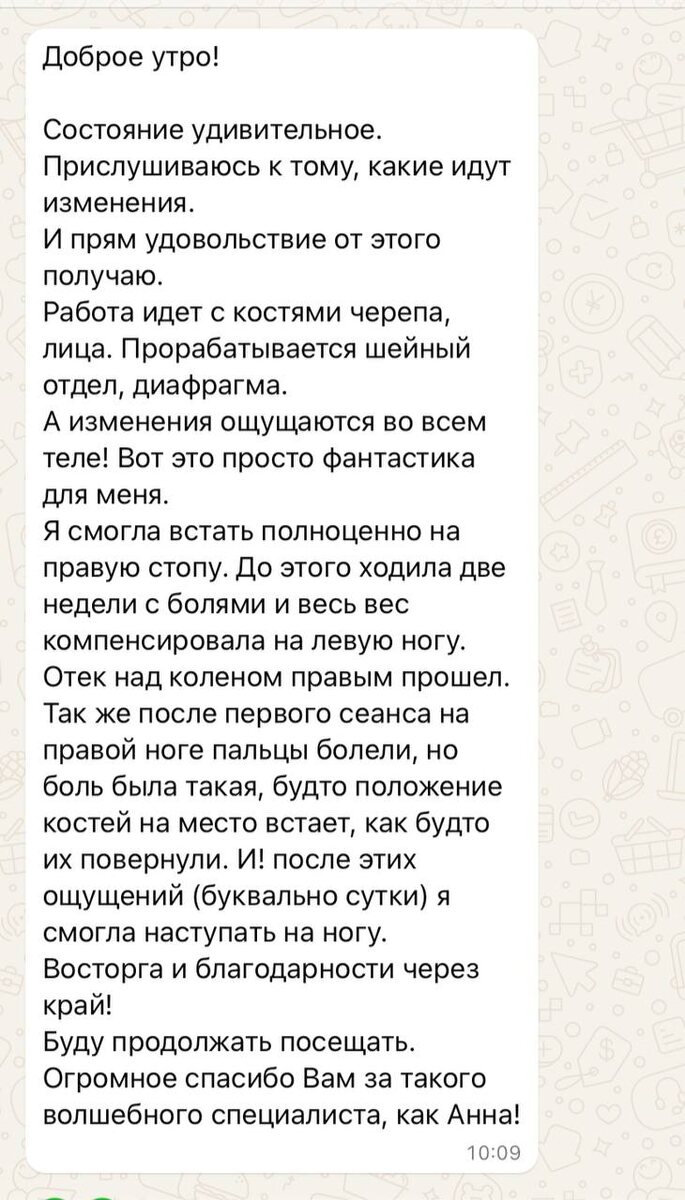 Доброе утро!

Состояние удивительное.
Прислушиваюсь к тому, какие идут изменения.
И прям удовольствие от этого получаю.
Работа идет с костями черепа, лица. Прорабатывается шейный отдел, диафрагма.
А изменения ощущаются во всем теле! Вот это просто фантастика для меня.
Я смогла встать полноценно на правую стопу. До этого ходила две недели с болями и весь вес компенсировала на левую ногу.
Отек над коленом правым прошел.
Так же после первого сеанса на правой ноге пальцы болели, но боль была такая, будто положение костей на место встает, как будто их повернули. И! после этих ощущений (буквально сутки) я смогла наступать на ногу.
Восторга и благодарности через край!
Буду продолжать посещать.
Огромное спасибо Вам за такого волшебного специалиста, как Анна!

10:09